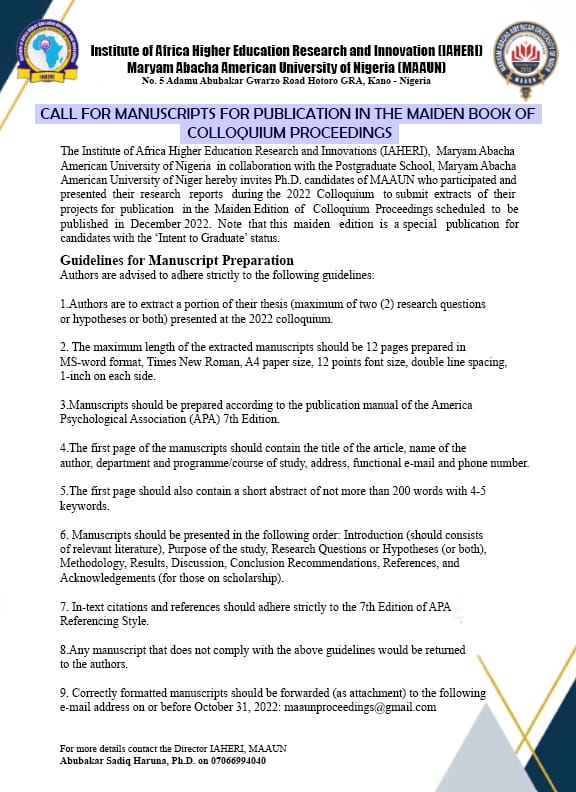 Institute of Africa Higher Education Research and Innovation (IAHERI)
Maryam Abacha American University of Nigeria (MAAUN)
No. 5 Adamu Abubakar Gwarzo Road Hotoro GRA, Kano - Nigeria

CALL FOR MANUSCRIPTS FOR PUBLICATION IN THE MAIDEN BOOK OF COLLOQUIUM PROCEEDINGS

The Institute of Africa Higher Education Research and Innovations (IAHERI), Maryam Abacha American University of Nigeria in collaboration with the Postgraduate School, Maryam Abacha American University of Niger hereby invites Ph.D. candidates of MAAUN who participated and presented their research reports during the 2022 Colloquium to submit extracts of their projects for publication in the Maiden Edition of Colloquium Proceedings scheduled to be published in December 2022. Note that this maiden edition is a special publication for candidates with the 'Intent to Graduate' status.

Guidelines for Manuscript Preparation
Authors are advised to adhere strictly to the following guidelines:

1.Authors are to extract a portion of their thesis (maximum of two (2) research questions or hypotheses or both) presented at the 2022 colloquium.

2. The maximum length of the extracted manuscripts should be 12 pages prepared in MS-word format, Times New Roman, A4 paper size, 12 points font size, double line spacing, 1-inch on each side.

3.Manuscripts should be prepared according to the publication manual of the America Psychological Association (APA) 7th Edition.

4.The first page of the manuscripts should contain the title of the article, name of the author, department and programme/course of study, address, functional e-mail and phone number.

5.The first page should also contain a short abstract of not more than 200 words with 4-5 keywords.

6. Manuscripts should be presented in the following order: Introduction (should consists of relevant literature), Purpose of the study, Research Questions or Hypotheses (or both), Methodology, Results, Discussion, Conclusion Recommendations, References, and Acknowledgements (for those on scholarship).

7. In-text citations and references should adhere strictly to the 7th Edition of APA Referencing Style.

8.Any manuscript that does not comply with the above guidelines would be returned to the authors.

9. Correctly formatted manuscripts should be forwarded (as attachment) to the following e-mail address on or before October 31, 2022: maaunproceedings@gmail.com

For more details contact the Director IAHERI, MAAUN
Abubakar Sadiq Haruna, Ph.D. on 07066994040